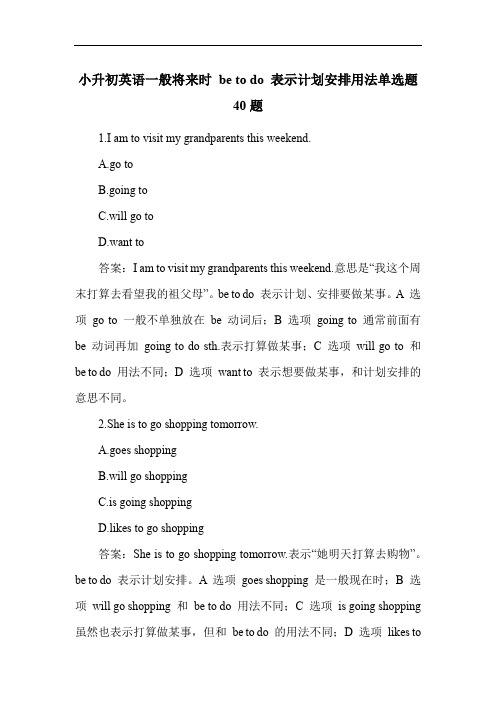 小升初英语一般将来时 be to do 表示计划安排用法单选题 40 题

1.I am to visit my grandparents this weekend.

A.go to

B.going to

C.will go to

D.want to

答案：I am to visit my grandparents this weekend.意思是“我这个周末打算去看望我的祖父母”。be to do 表示计划、安排要做某事。A 选项 go to 一般不单独放在 be 动词后；B 选项 going to 通常前面有 be 动词再加 going to do sth.表示打算做某事；C 选项 will go to 和 be to do 用法不同；D 选项 want to 表示想要做某事，和计划安排的意思不同。

2.She is to go shopping tomorrow.

A.goes shopping

B.will go shopping

C.is going shopping

D.likes to go shopping

答案：She is to go shopping tomorrow.表示“她明天打算去购物”。be to do 表示计划安排。A 选项 goes shopping 是一般现在时；B 选项 will go shopping 和 be to do 用法不同；C 选项 is going shopping 虽然也表示打算做某事，但和 be to do 的用法不同；D 选项 likes to